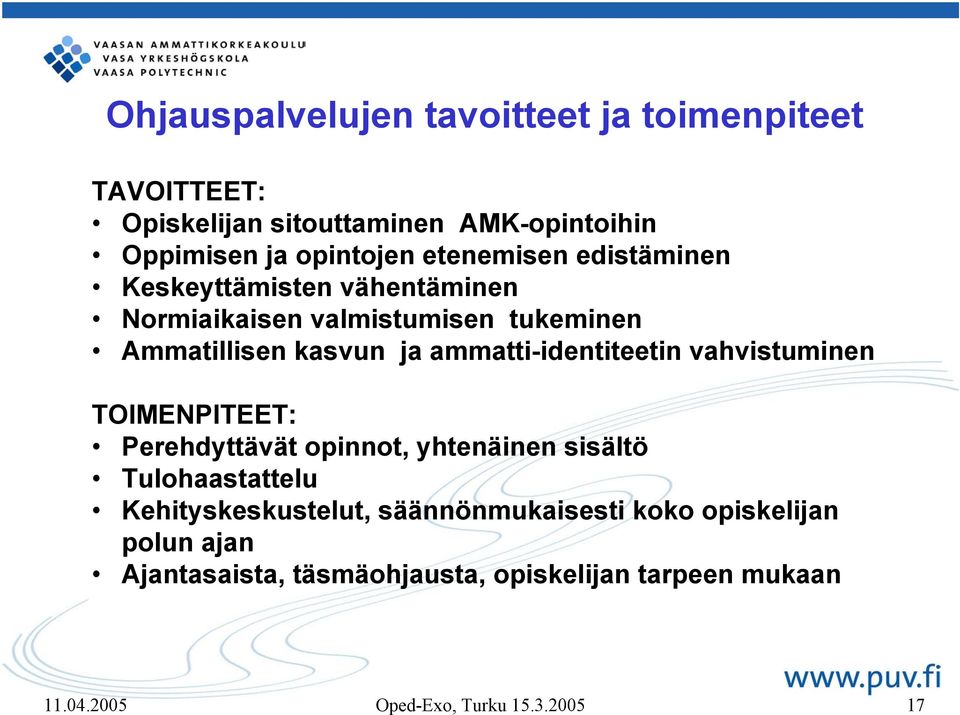 VAASAN AMMATTIKORKEAKOULU
VASA YRKESHÖGSKOLA
VAASA POLYTECHNIC

Ohjauspalvelujen tavoitteet ja toimenpiteet

TAVOITTEET:
• Opiskelijan sitouttaminen AMK-opintoihin
• Oppimisen ja opintojen etenemisen edistäminen
• Keskeyttämisten vähentäminen
• Normiaikaisen valmistumisen tukeminen
• Ammatillisen kasvun ja ammatti-identiteetin vahvistuminen

TOIMENPITEET:
• Perehdyttävät opinnot, yhtenäinen sisältö
• Tulohaastattelu
• Kehityskeskustelut, säännönmukaisesti koko opiskelijan polun ajan
• Ajantasaista, täsmäohjausta, opiskelijan tarpeen mukaan

www.puv.fi

11.04.2005
Oped-Exo, Turku 15.3.2005
17